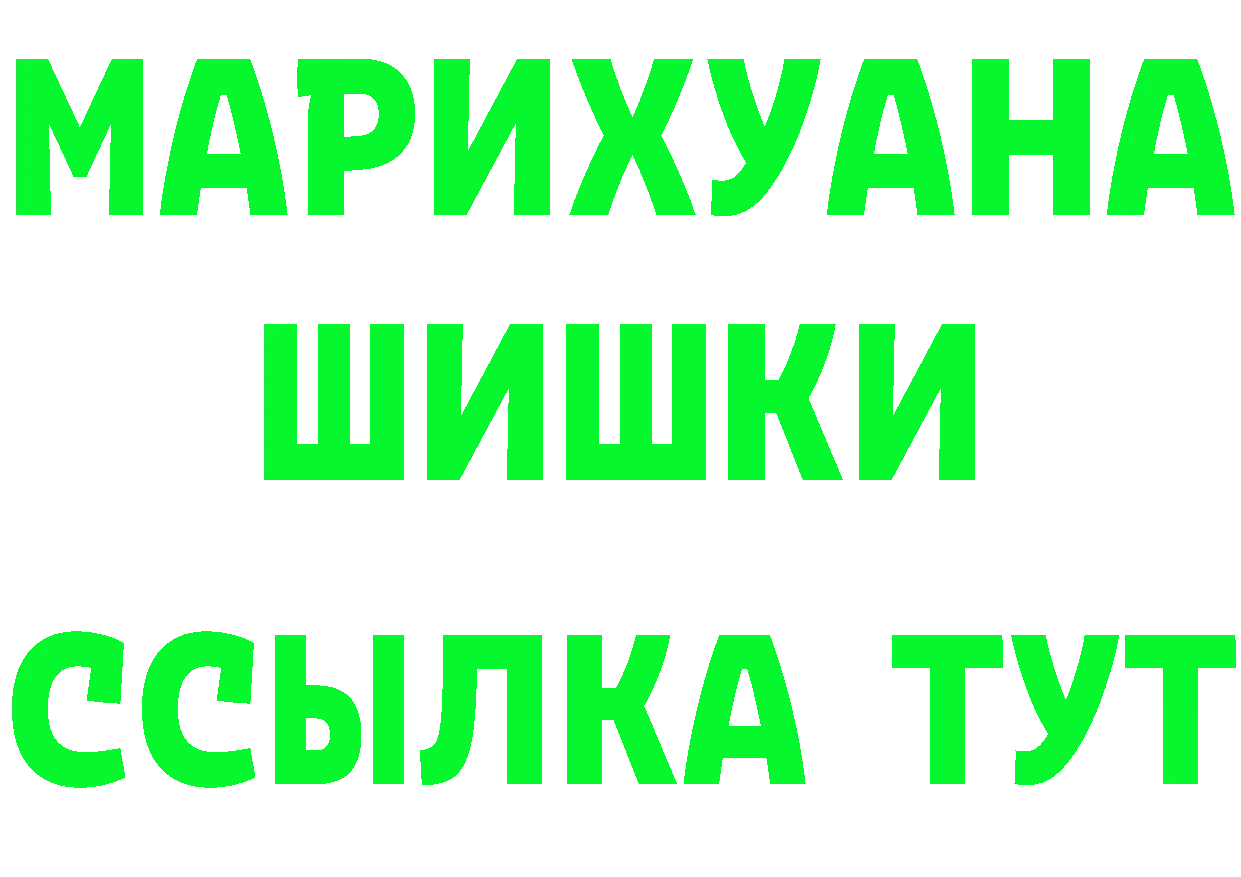 МАРИХУАНА
ШИШКИ
ССЫЛКА ТУТ